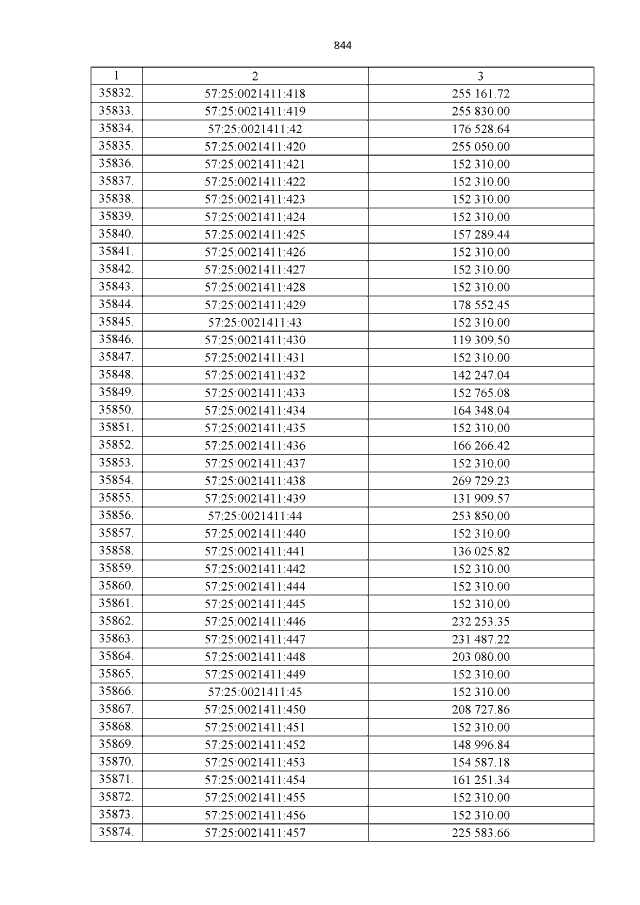 844

| 1 | 2 | 3 |
|---|---|---|
| 35832. | 57:25:0021411:418 | 255 161.72 |
| 35833. | 57:25:0021411:419 | 255 830.00 |
| 35834. | 57:25:0021411:42 | 176 528.64 |
| 35835. | 57:25:0021411:420 | 255 050.00 |
| 35836. | 57:25:0021411:421 | 152 310.00 |
| 35837. | 57:25:0021411:422 | 152 310.00 |
| 35838. | 57:25:0021411:423 | 152 310.00 |
| 35839. | 57:25:0021411:424 | 152 310.00 |
| 35840. | 57:25:0021411:425 | 157 289.44 |
| 35841. | 57:25:0021411:426 | 152 310.00 |
| 35842. | 57:25:0021411:427 | 152 310.00 |
| 35843. | 57:25:0021411:428 | 152 310.00 |
| 35844. | 57:25:0021411:429 | 178 552.45 |
| 35845. | 57:25:0021411:43 | 152 310.00 |
| 35846. | 57:25:0021411:430 | 119 309.50 |
| 35847. | 57:25:0021411:431 | 152 310.00 |
| 35848. | 57:25:0021411:432 | 142 247.04 |
| 35849. | 57:25:0021411:433 | 152 765.08 |
| 35850. | 57:25:0021411:434 | 164 348.04 |
| 35851. | 57:25:0021411:435 | 152 310.00 |
| 35852. | 57:25:0021411:436 | 166 266.42 |
| 35853. | 57:25:0021411:437 | 152 310.00 |
| 35854. | 57:25:0021411:438 | 269 729.23 |
| 35855. | 57:25:0021411:439 | 131 909.57 |
| 35856. | 57:25:0021411:44 | 253 850.00 |
| 35857. | 57:25:0021411:440 | 152 310.00 |
| 35858. | 57:25:0021411:441 | 136 025.82 |
| 35859. | 57:25:0021411:442 | 152 310.00 |
| 35860. | 57:25:0021411:444 | 152 310.00 |
| 35861. | 57:25:0021411:445 | 152 310.00 |
| 35862. | 57:25:0021411:446 | 232 253.35 |
| 35863. | 57:25:0021411:447 | 231 487.22 |
| 35864. | 57:25:0021411:448 | 203 080.00 |
| 35865. | 57:25:0021411:449 | 152 310.00 |
| 35866. | 57:25:0021411:45 | 152 310.00 |
| 35867. | 57:25:0021411:450 | 208 727.86 |
| 35868. | 57:25:0021411:451 | 152 310.00 |
| 35869. | 57:25:0021411:452 | 148 996.84 |
| 35870. | 57:25:0021411:453 | 154 587.18 |
| 35871. | 57:25:0021411:454 | 161 251.34 |
| 35872. | 57:25:0021411:455 | 152 310.00 |
| 35873. | 57:25:0021411:456 | 152 310.00 |
| 35874. | 57:25:0021411:457 | 225 583.66 |